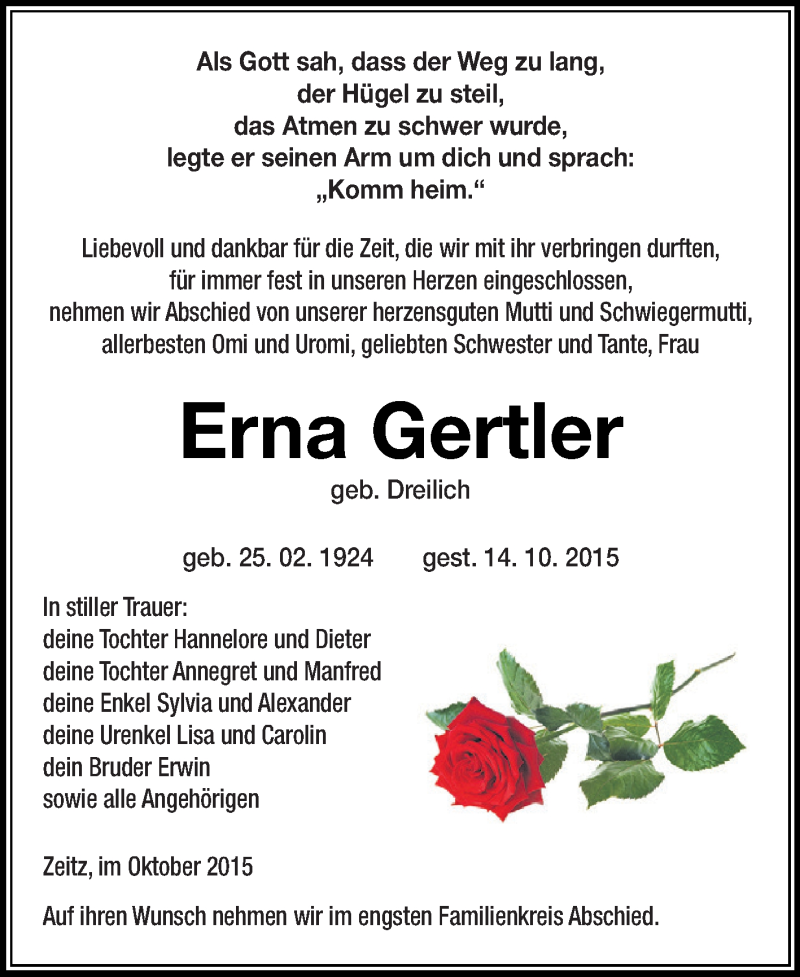 Als Gott sah, dass der Weg zu lang,
der Hügel zu steil,
das Atmen zu schwer wurde,
legte er seinen Arm um dich und sprach:
„Komm heim.“

Liebevoll und dankbar für die Zeit, die wir mit ihr verbringen durften,
für immer fest in unseren Herzen eingeschlossen,
nehmen wir Abschied von unserer herzensguten Mutti und Schwiegermutti,
allerbesten Omi und Uromi, geliebten Schwester und Tante, Frau

Erna Gertler

geb. Dreilich

geb. 25. 02. 1924 gest. 14. 10. 2015

In stiller Trauer:
deine Tochter Hannelore und Dieter
deine Tochter Annegret und Manfred
deine Enkel Sylvia und Alexander
deine Urenkel Lisa und Carolin
dein Bruder Erwin
sowie alle Angehörigen

Zeitz, im Oktober 2015

Auf ihren Wunsch nehmen wir im engsten Familienkreis Abschied.